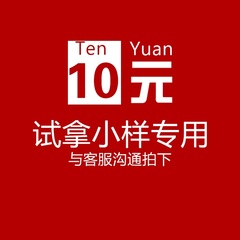 Ten Yuan
10元
试拿小样专用
与客服沟通拍下